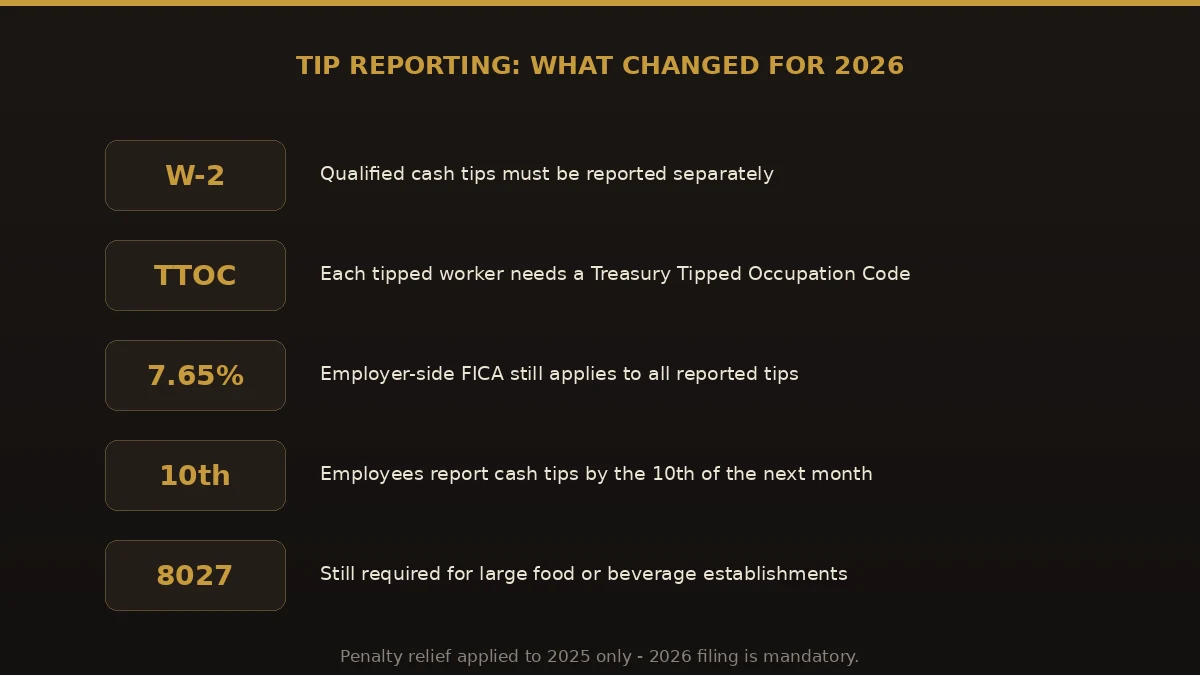 TIP REPORTING: WHAT CHANGED FOR 2026

W-2
Qualified cash tips must be reported separately

TTOC
Each tipped worker needs a Treasury Tipped Occupation Code

7.65%
Employer-side FICA still applies to all reported tips

10th
Employees report cash tips by the 10th of the next month

8027
Still required for large food or beverage establishments

Penalty relief applied to 2025 only - 2026 filing is mandatory.